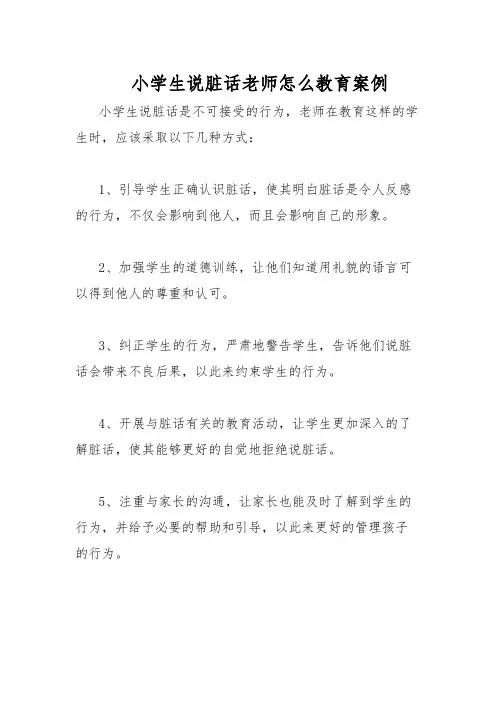 小学生说脏话老师怎么教育案例

小学生说脏话是不可接受的行为，老师在教育这样的学生时，应该采取以下几种方式：

1、引导学生正确认识脏话，使其明白脏话是令人反感的行为，不仅会影响到他人，而且会影响自己的形象。

2、加强学生的道德训练，让他们知道用礼貌的语言可以得到他人的尊重和认可。

3、纠正学生的行为，严肃地警告学生，告诉他们说脏话会带来不良后果，以此来约束学生的行为。

4、开展与脏话有关的教育活动，让学生更加深入的了解脏话，使其能够更好的自觉地拒绝说脏话。

5、注重与家长的沟通，让家长也能及时了解到学生的行为，并给予必要的帮助和引导，以此来更好的管理孩子的行为。